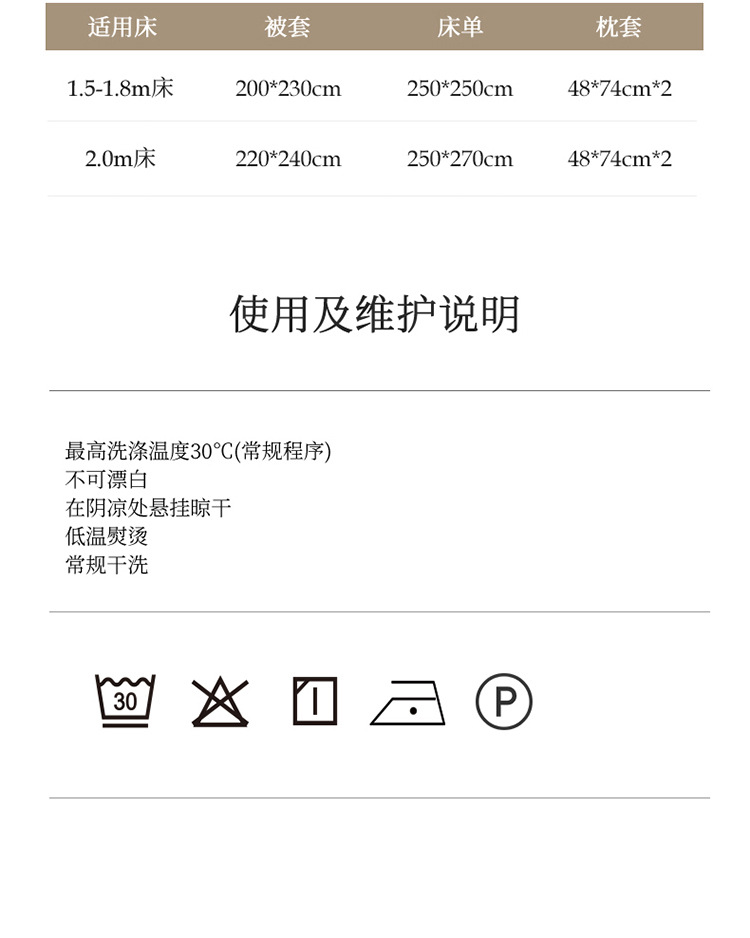 | 适用床 | 被套 | 床单 | 枕套 |
|---|---|---|---|
| 1.5-1.8m床 | 200*230cm | 250*250cm | 48*74cm*2 |
| 2.0m床 | 220*240cm | 250*270cm | 48*74cm*2 |

使用及维护说明

最高洗涤温度30℃(常规程序)
不可漂白
在阴凉处悬挂晾干
低温熨烫
常规干洗

30

P